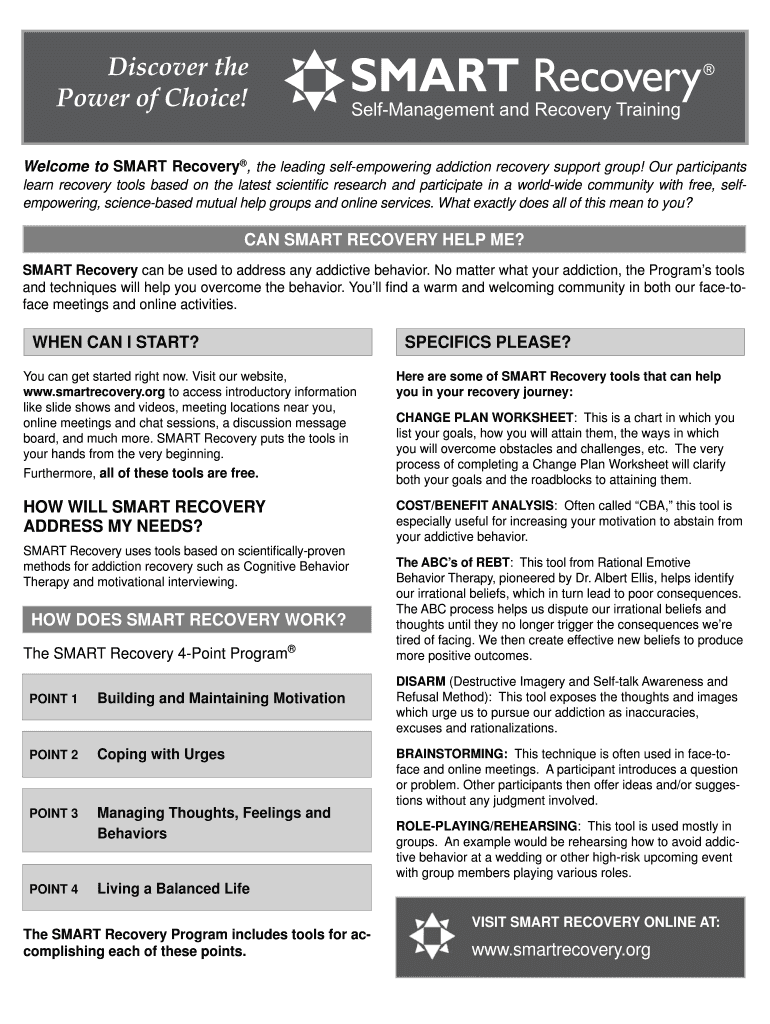 Discover the Power of Choice!

SMART Recovery®
Self-Management and Recovery Training

Welcome to SMART Recovery®, the leading self-empowering addiction recovery support group! Our participants learn recovery tools based on the latest scientific research and participate in a world-wide community with free, self-empowering, science-based mutual help groups and online services. What exactly does all of this mean to you?

CAN SMART RECOVERY HELP ME?

SMART Recovery can be used to address any addictive behavior. No matter what your addiction, the Program's tools and techniques will help you overcome the behavior. You'll find a warm and welcoming community in both our face-to-face meetings and online activities.

WHEN CAN I START?

You can get started right now. Visit our website, www.smartrecovery.org to access introductory information like slide shows and videos, meeting locations near you, online meetings and chat sessions, a discussion message board, and much more. SMART Recovery puts the tools in your hands from the very beginning.

Furthermore, all of these tools are free.

HOW WILL SMART RECOVERY ADDRESS MY NEEDS?

SMART Recovery uses tools based on scientifically-proven methods for addiction recovery such as Cognitive Behavior Therapy and motivational interviewing.

HOW DOES SMART RECOVERY WORK?

The SMART Recovery 4-Point Program®

POINT 1 Building and Maintaining Motivation

POINT 2 Coping with Urges

POINT 3 Managing Thoughts, Feelings and Behaviors

POINT 4 Living a Balanced Life

The SMART Recovery Program includes tools for accomplishing each of these points.

SPECIFICS PLEASE?

Here are some of SMART Recovery tools that can help you in your recovery journey:

CHANGE PLAN WORKSHEET: This is a chart in which you list your goals, how you will attain them, the ways in which you will overcome obstacles and challenges, etc. The very process of completing a Change Plan Worksheet will clarify both your goals and the roadblocks to attaining them.

COST/BENEFIT ANALYSIS: Often called "CBA," this tool is especially useful for increasing your motivation to abstain from your addictive behavior.

The ABC's of REBT: This tool from Rational Emotive Behavior Therapy, pioneered by Dr. Albert Ellis, helps identify our irrational beliefs, which in turn lead to poor consequences. The ABC process helps us dispute our irrational beliefs and thoughts until they no longer trigger the consequences we're tired of facing. We then create effective new beliefs to produce more positive outcomes.

DISARM (Destructive Imagery and Self-talk Awareness and Refusal Method): This tool exposes the thoughts and images which urge us to pursue our addiction as inaccuracies, excuses and rationalizations.

BRAINSTORMING: This technique is often used in face-to-face and online meetings. A participant introduces a question or problem. Other participants then offer ideas and/or suggestions without any judgment involved.

ROLE-PLAYING/REHEARSING: This tool is used mostly in groups. An example would be rehearsing how to avoid addictive behavior at a wedding or other high-risk upcoming event with group members playing various roles.

VISIT SMART RECOVERY ONLINE AT:
www.smartrecovery.org